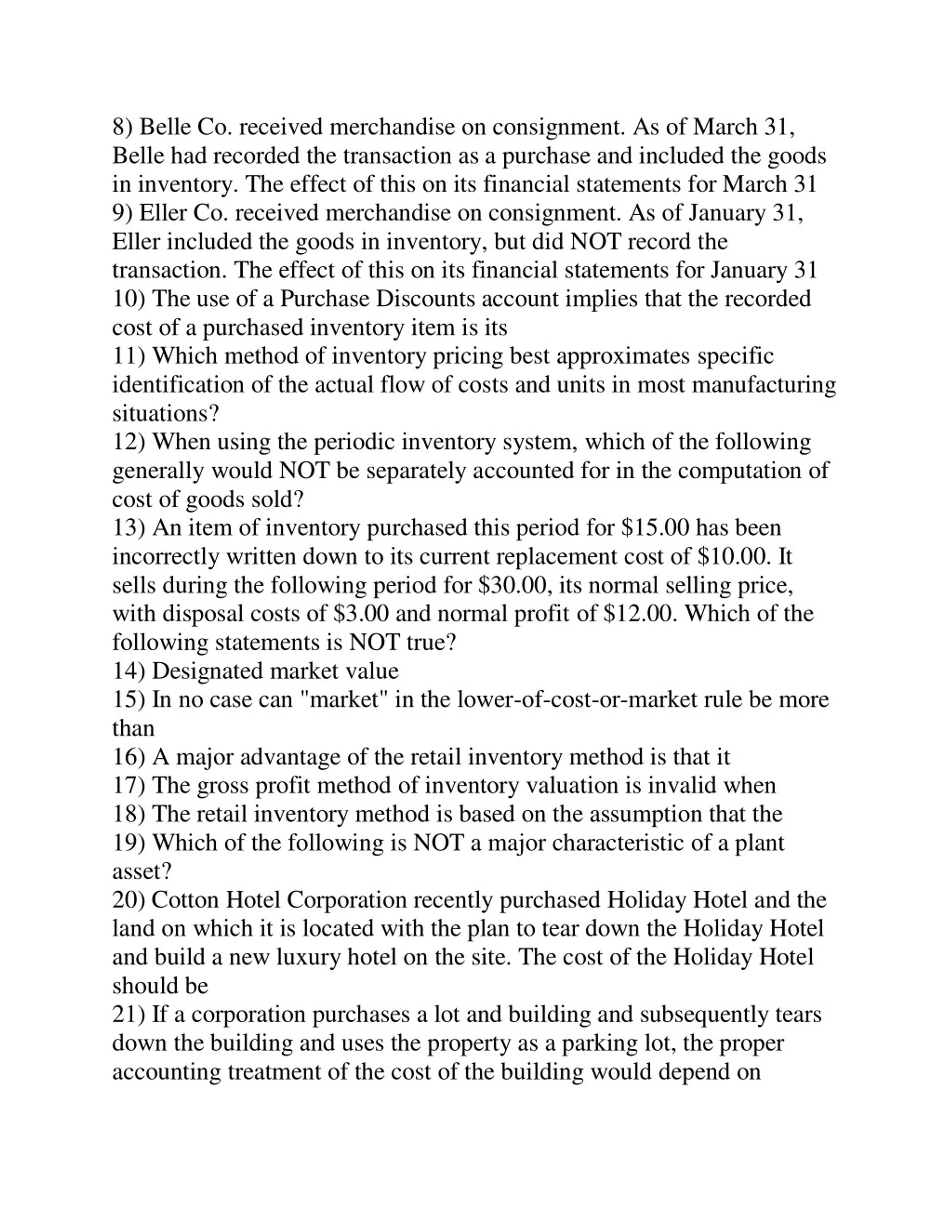 8) Belle Co. received merchandise on consignment. As of March 31, Belle had recorded the transaction as a purchase and included the goods in inventory. The effect of this on its financial statements for March 31
9) Eller Co. received merchandise on consignment. As of January 31, Eller included the goods in inventory, but did NOT record the transaction. The effect of this on its financial statements for January 31
10) The use of a Purchase Discounts account implies that the recorded cost of a purchased inventory item is its
11) Which method of inventory pricing best approximates specific identification of the actual flow of costs and units in most manufacturing situations?
12) When using the periodic inventory system, which of the following generally would NOT be separately accounted for in the computation of cost of goods sold?
13) An item of inventory purchased this period for \$15.00 has been incorrectly written down to its current replacement cost of \$10.00. It sells during the following period for \$30.00, its normal selling price, with disposal costs of \$3.00 and normal profit of \$12.00. Which of the following statements is NOT true?
14) Designated market value
15) In no case can "market" in the lower-of-cost-or-market rule be more than
16) A major advantage of the retail inventory method is that it
17) The gross profit method of inventory valuation is invalid when
18) The retail inventory method is based on the assumption that the
19) Which of the following is NOT a major characteristic of a plant asset?
20) Cotton Hotel Corporation recently purchased Holiday Hotel and the land on which it is located with the plan to tear down the Holiday Hotel and build a new luxury hotel on the site. The cost of the Holiday Hotel should be
21) If a corporation purchases a lot and building and subsequently tears down the building and uses the property as a parking lot, the proper accounting treatment of the cost of the building would depend on